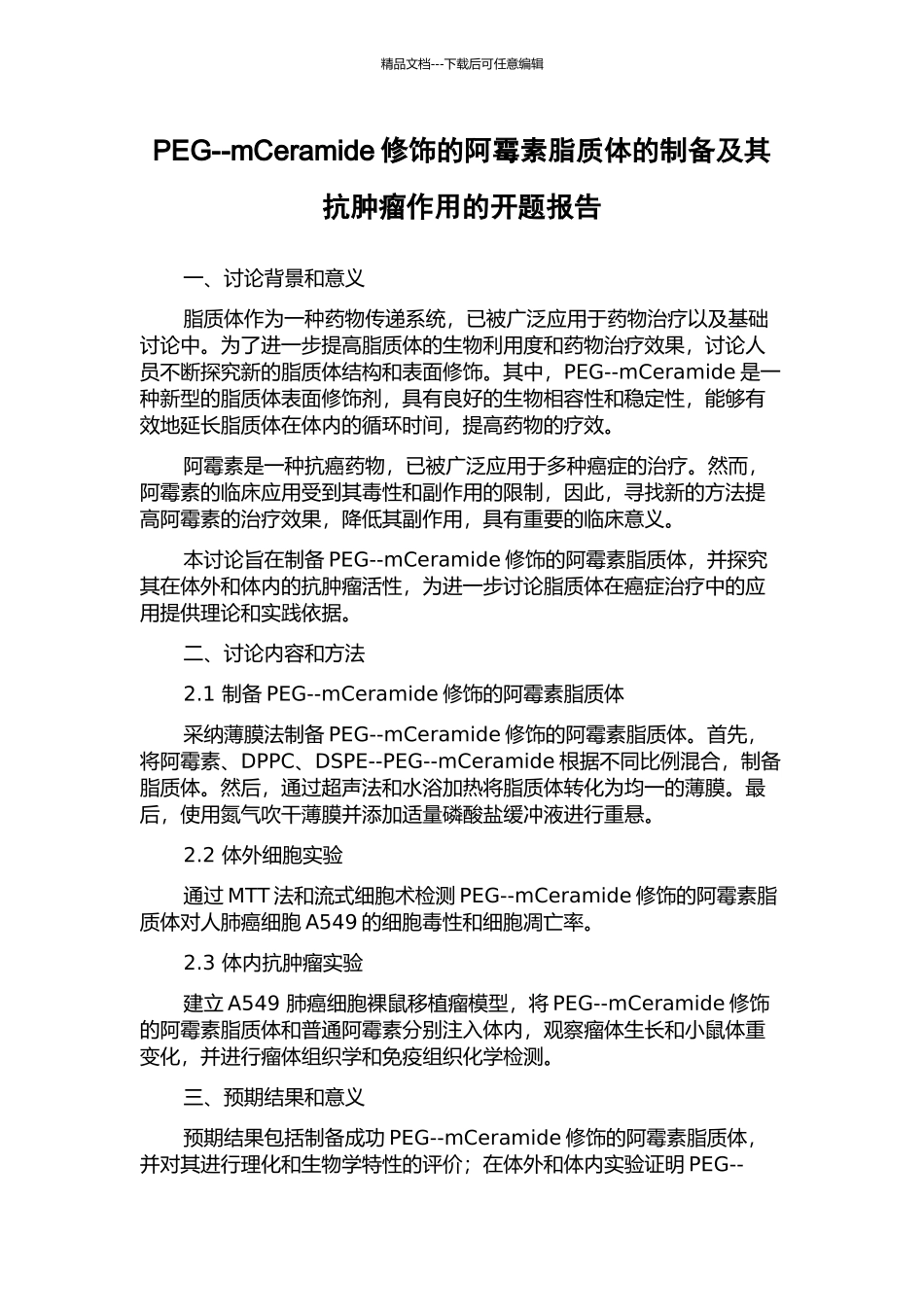 精品文档---下载后可任意编辑

PEG--mCeramide 修饰的阿霉素脂质体的制备及其抗肿瘤作用的开题报告

一、讨论背景和意义

脂质体作为一种药物传递系统，已被广泛应用于药物治疗以及基础讨论中。为了进一步提高脂质体的生物利用度和药物治疗效果，讨论人员不断探究新的脂质体结构和表面修饰。其中，PEG--mCeramide 是一种新型的脂质体表面修饰剂，具有良好的生物相容性和稳定性，能够有效地延长脂质体在体内的循环时间，提高药物的疗效。

阿霉素是一种抗癌药物，已被广泛应用于多种癌症的治疗。然而，阿霉素的临床应用受到其毒性和副作用的限制，因此，寻找新的方法提高阿霉素的治疗效果，降低其副作用，具有重要的临床意义。

本讨论旨在制备 PEG--mCeramide 修饰的阿霉素脂质体，并探究其在体外和体内的抗肿瘤活性，为进一步讨论脂质体在癌症治疗中的应用提供理论和实践依据。

二、讨论内容和方法

2.1 制备 PEG--mCeramide 修饰的阿霉素脂质体

采纳薄膜法制备 PEG--mCeramide 修饰的阿霉素脂质体。首先，将阿霉素、DPPC、DSPE--PEG--mCeramide 根据不同比例混合，制备脂质体。然后，通过超声法和水浴加热将脂质体转化为均一的薄膜。最后，使用氮气吹干薄膜并添加适量磷酸盐缓冲液进行重悬。

2.2 体外细胞实验

通过 MTT 法和流式细胞术检测 PEG--mCeramide 修饰的阿霉素脂质体对人肺癌细胞 A549 的细胞毒性和细胞凋亡率。

2.3 体内抗肿瘤实验

建立 A549 肺癌细胞裸鼠移植瘤模型，将 PEG--mCeramide 修饰的阿霉素脂质体和普通阿霉素分别注入体内，观察瘤体生长和小鼠体重变化，并进行瘤体组织学和免疫组织化学检测。

三、预期结果和意义

预期结果包括制备成功 PEG--mCeramide 修饰的阿霉素脂质体，并对其进行理化和生物学特性的评价；在体外和体内实验证明 PEG--